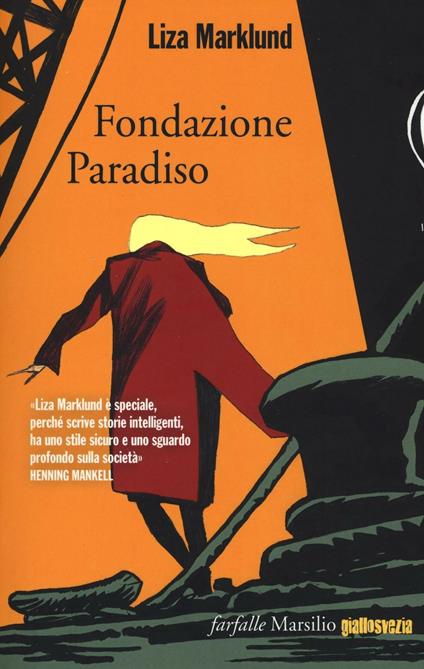 Liza Marklund

Fondazione Paradiso

«Liza Marklund è speciale, perché scrive storie intelligenti, ha uno stile sicuro e uno sguardo profondo sulla società»
HENNING MANKELL

farfalle Marsilio giallosvezia